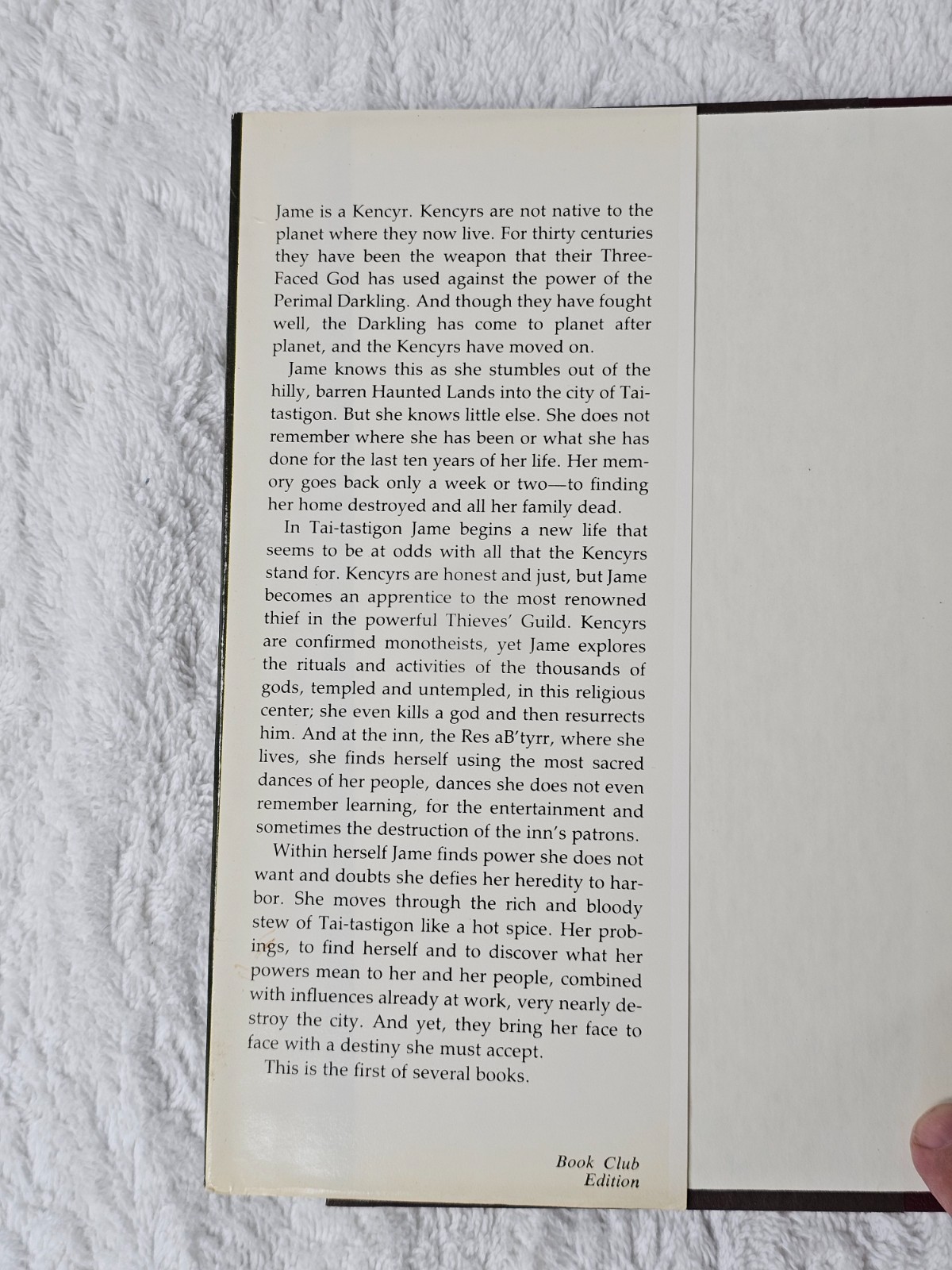 Jame is a Kencyr. Kencyrs are not native to the planet where they now live. For thirty centuries they have been the weapon that their Three-Faced God has used against the power of the Perimal Darkling. And though they have fought well, the Darkling has come to planet after planet, and the Kencyrs have moved on.

Jame knows this as she stumbles out of the hilly, barren Haunted Lands into the city of Tai-tastigon. But she knows little else. She does not remember where she has been or what she has done for the last ten years of her life. Her memory goes back only a week or two—to finding her home destroyed and all her family dead.

In Tai-tastigon Jame begins a new life that seems to be at odds with all that the Kencyrs stand for. Kencyrs are honest and just, but Jame becomes an apprentice to the most renowned thief in the powerful Thieves' Guild. Kencyrs are confirmed monotheists, yet Jame explores the rituals and activities of the thousands of gods, templed and untempled, in this religious center; she even kills a god and then resurrects him. And at the inn, the Res aB'tyrr, where she lives, she finds herself using the most sacred dances of her people, dances she does not even remember learning, for the entertainment and sometimes the destruction of the inn's patrons.

Within herself Jame finds power she does not want and doubts she defies her heredity to harbor. She moves through the rich and bloody stew of Tai-tastigon like a hot spice. Her probings, to find herself and to discover what her powers mean to her and her people, combined with influences already at work, very nearly destroy the city. And yet, they bring her face to face with a destiny she must accept.

This is the first of several books.

Book Club
Edition